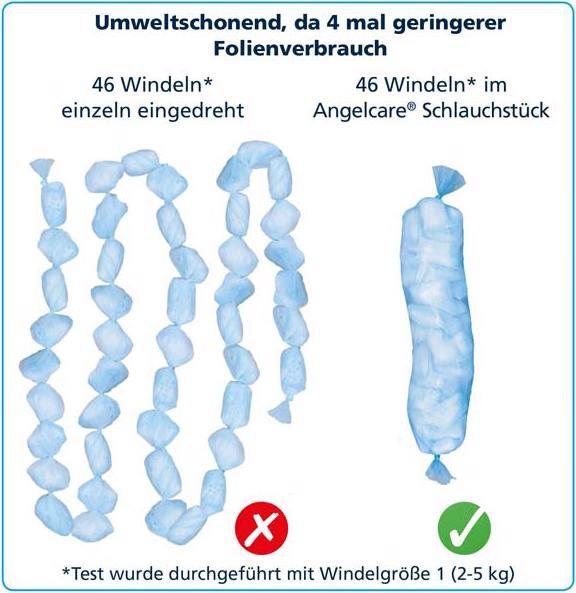 Umweltschonend, da 4 mal geringerer Folienverbrauch

46 Windeln*
einzeln eingedreht

46 Windeln* im
Angelcare® Schlauchstück

*Test wurde durchgeführt mit Windelgröße 1 (2-5 kg)